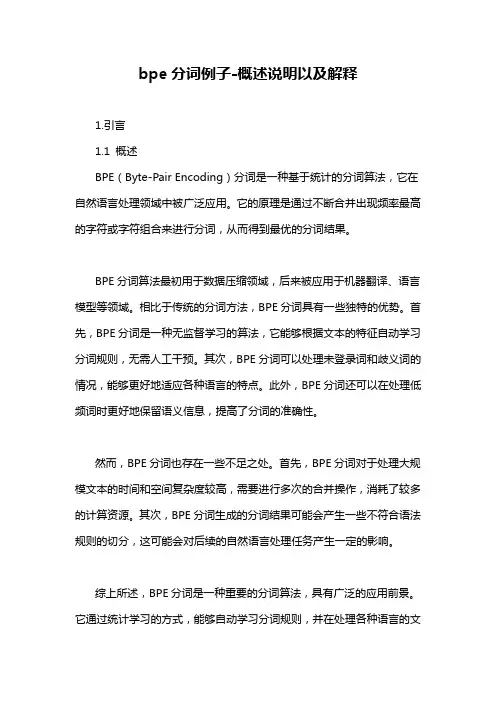 bpe 分词例子-概述说明以及解释

1.引言

1.1 概述

BPE（Byte-Pair Encoding）分词是一种基于统计的分词算法，它在自然语言处理领域中被广泛应用。它的原理是通过不断合并出现频率最高的字符或字符组合来进行分词，从而得到最优的分词结果。

BPE 分词算法最初用于数据压缩领域，后来被应用于机器翻译、语言模型等领域。相比于传统的分词方法，BPE 分词具有一些独特的优势。首先，BPE 分词是一种无监督学习的算法，它能够根据文本的特征自动学习分词规则，无需人工干预。其次，BPE 分词可以处理未登录词和歧义词的情况，能够更好地适应各种语言的特点。此外，BPE 分词还可以在处理低频词时更好地保留语义信息，提高了分词的准确性。

然而，BPE 分词也存在一些不足之处。首先，BPE 分词对于处理大规模文本的时间和空间复杂度较高，需要进行多次的合并操作，消耗了较多的计算资源。其次，BPE 分词生成的分词结果可能会产生一些不符合语法规则的切分，这可能会对后续的自然语言处理任务产生一定的影响。

综上所述，BPE 分词是一种重要的分词算法，具有广泛的应用前景。它通过统计学习的方式，能够自动学习分词规则，并在处理各种语言的文